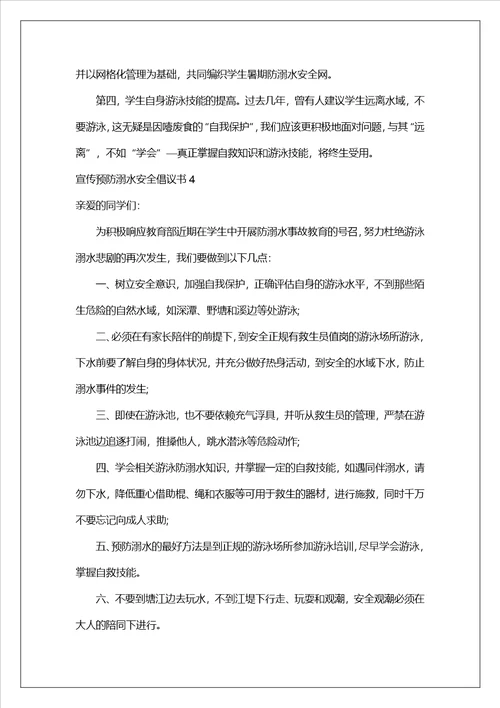 并以网格化管理为基础，共同编织学生暑期防溺水安全网。

第四，学生自身游泳技能的提高。过去几年，曾有人建议学生远离水域，不要游泳，这无疑是因噎废食的“自我保护”，我们应该更积极地面对问题，与其“远离”，不如“学会”—真正掌握自救知识和游泳技能，将终生受用。

宣传预防溺水安全倡议书 4

亲爱的同学们：

为积极响应教育部近期在学生中开展防溺水事故教育的号召，努力杜绝游泳溺水悲剧的再次发生，我们要做到以下几点：

一、树立安全意识，加强自我保护，正确评估自身的游泳水平，不到那些陌生危险的自然水域，如深潭、野塘和溪边等处游泳；

二、必须在有家长陪伴的前提下，到安全正规有救生员值岗的游泳场所游泳，下水前要了解自身的身体状况，并充分做好热身活动，到安全的水域下水，防止溺水事件的发生；

三、即使在游泳池，也不要依赖充气浮具，并听从救生员的管理，严禁在游泳池边追逐打闹，推搡他人，跳水潜泳等危险动作；

四、学会相关游泳防溺水知识，并掌握一定的自救技能，如遇同伴溺水，请勿下水，降低重心借助棍、绳和衣服等可用于救生的器材，进行施救，同时千万不要忘记向成人求助；

五、预防溺水的最好方法是到正规的游泳场所参加游泳培训，尽早学会游泳，掌握自救技能。

六、不要到塘江边去玩水，不到江堤下行走、玩耍和观潮，安全观潮必须在大人的陪同下进行。